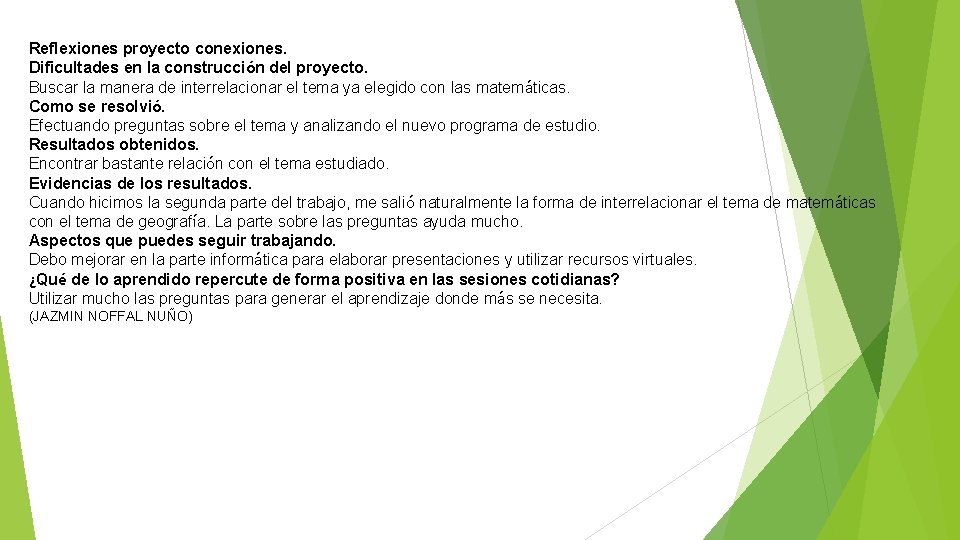 Reflexiones proyecto conexiones.
Dificultades en la construcción del proyecto.
Buscar la manera de interrelacionar el tema ya elegido con las matemáticas.
Como se resolvió.
Efectuando preguntas sobre el tema y analizando el nuevo programa de estudio.
Resultados obtenidos.
Encontrar bastante relación con el tema estudiado.
Evidencias de los resultados.
Cuando hicimos la segunda parte del trabajo, me salió naturalmente la forma de interrelacionar el tema de matemáticas con el tema de geografía. La parte sobre las preguntas ayuda mucho.
Aspectos que puedes seguir trabajando.
Debo mejorar en la parte informática para elaborar presentaciones y utilizar recursos virtuales.
¿Qué de lo aprendido repercute de forma positiva en las sesiones cotidianas?
Utilizar mucho las preguntas para generar el aprendizaje donde más se necesita.
(JAZMIN NOFFAL NUÑO)